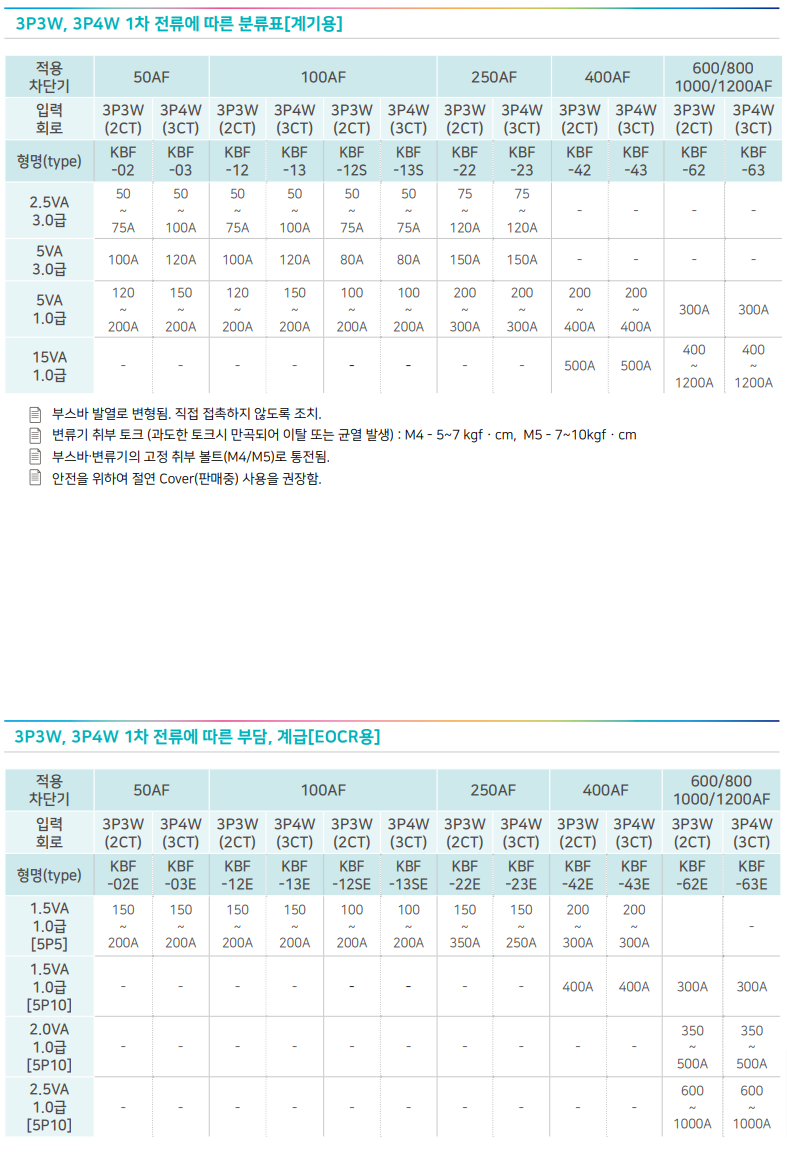 3P3W, 3P4W 1차 전류에 따른 분류표[계기용]

| 적용 차단기 | 50AF | | 100AF | | | | 250AF | | 400AF | | 600/800 1000/1200AF | |
|---|---|---|---|---|---|---|---|---|---|---|---|---|
| 입력 회로 | 3P3W (2CT) | 3P4W (3CT) | 3P3W (2CT) | 3P4W (3CT) | 3P3W (2CT) | 3P4W (3CT) | 3P3W (2CT) | 3P4W (3CT) | 3P3W (2CT) | 3P4W (3CT) | 3P3W (2CT) | 3P4W (3CT) |
| 형명(type) | KBF -02 | KBF -03 | KBF -12 | KBF -13 | KBF -12S | KBF -13S | KBF -22 | KBF -23 | KBF -42 | KBF -43 | KBF -62 | KBF -63 |
| 2.5VA 3.0급 | 50 ~ 75A | 50 ~ 100A | 50 ~ 75A | 50 ~ 100A | 50 ~ 75A | 50 ~ 75A | 75 ~ 120A | 75 ~ 120A | - | - | - | - |
| 5VA 3.0급 | 100A | 120A | 100A | 120A | 80A | 80A | 150A | 150A | - | - | - | - |
| 5VA 1.0급 | 120 ~ 200A | 150 ~ 200A | 120 ~ 200A | 150 ~ 200A | 100 ~ 200A | 100 ~ 200A | 200 ~ 300A | 200 ~ 300A | 200 ~ 400A | 200 ~ 400A | 300A | 300A |
| 15VA 1.0급 | - | - | - | - | - | - | - | - | 500A | 500A | 400 ~ 1200A | 400 ~ 1200A |

부스바 발열로 변형됨. 직접 접촉하지 않도록 조치.
변류기 취부 토크 (과도한 토크시 만곡되어 이탈 또는 균열 발생) : M4 - 5~7 kgf · cm, M5 - 7~10kgf · cm
부스바·변류기의 고정 취부 볼트(M4/M5)로 통전됨.
안전을 위하여 절연 Cover(판매중) 사용을 권장함.

3P3W, 3P4W 1차 전류에 따른 부담, 계급[EOCR용]

| 적용 차단기 | 50AF | | 100AF | | | | 250AF | | 400AF | | 600/800 1000/1200AF | |
|---|---|---|---|---|---|---|---|---|---|---|---|---|
| 입력 회로 | 3P3W (2CT) | 3P4W (3CT) | 3P3W (2CT) | 3P4W (3CT) | 3P3W (2CT) | 3P4W (3CT) | 3P3W (2CT) | 3P4W (3CT) | 3P3W (2CT) | 3P4W (3CT) | 3P3W (2CT) | 3P4W (3CT) |
| 형명(type) | KBF -02E | KBF -03E | KBF -12E | KBF -13E | KBF -12SE | KBF -13SE | KBF -22E | KBF -23E | KBF -42E | KBF -43E | KBF -62E | KBF -63E |
| 1.5VA 1.0급 [5P5] | 150 ~ 200A | 150 ~ 200A | 150 ~ 200A | 150 ~ 200A | 100 ~ 200A | 100 ~ 200A | 150 ~ 350A | 150 ~ 250A | 200 ~ 300A | 200 ~ 300A | | - |
| 1.5VA 1.0급 [5P10] | - | - | - | - | - | - | - | - | 400A | 400A | 300A | 300A |
| 2.0VA 1.0급 [5P10] | - | - | - | - | - | - | - | - | - | - | 350 ~ 500A | 350 ~ 500A |
| 2.5VA 1.0급 [5P10] | - | - | - | - | - | - | - | - | - | - | 600 ~ 1000A | 600 ~ 1000A |